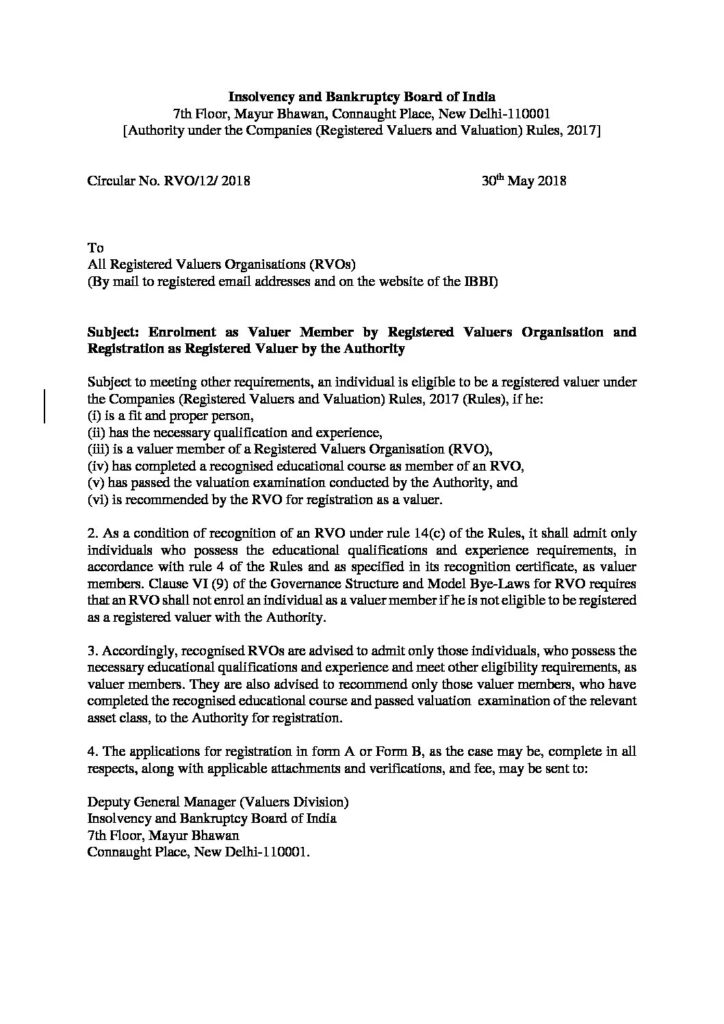 Insolvency and Bankruptcy Board of India
7th Floor, Mayur Bhawan, Connaught Place, New Delhi-110001
[Authority under the Companies (Registered Valuers and Valuation) Rules, 2017]

Circular No. RVO/12/ 2018

30$^{th}$ May 2018

To
All Registered Valuers Organisations (RVOs)
(By mail to registered email addresses and on the website of the IBBI)

Subject: Enrolment as Valuer Member by Registered Valuers Organisation and Registration as Registered Valuer by the Authority

Subject to meeting other requirements, an individual is eligible to be a registered valuer under the Companies (Registered Valuers and Valuation) Rules, 2017 (Rules), if he:
(i) is a fit and proper person,
(ii) has the necessary qualification and experience,
(iii) is a valuer member of a Registered Valuers Organisation (RVO),
(iv) has completed a recognised educational course as member of an RVO,
(v) has passed the valuation examination conducted by the Authority, and
(vi) is recommended by the RVO for registration as a valuer.

2. As a condition of recognition of an RVO under rule 14(c) of the Rules, it shall admit only individuals who possess the educational qualifications and experience requirements, in accordance with rule 4 of the Rules and as specified in its recognition certificate, as valuer members. Clause VI (9) of the Governance Structure and Model Bye-Laws for RVO requires that an RVO shall not enrol an individual as a valuer member if he is not eligible to be registered as a registered valuer with the Authority.

3. Accordingly, recognised RVOs are advised to admit only those individuals, who possess the necessary educational qualifications and experience and meet other eligibility requirements, as valuer members. They are also advised to recommend only those valuer members, who have completed the recognised educational course and passed valuation examination of the relevant asset class, to the Authority for registration.

4. The applications for registration in form A or Form B, as the case may be, complete in all respects, along with applicable attachments and verifications, and fee, may be sent to:

Deputy General Manager (Valuers Division)
Insolvency and Bankruptcy Board of India
7th Floor, Mayur Bhawan
Connaught Place, New Delhi-110001.